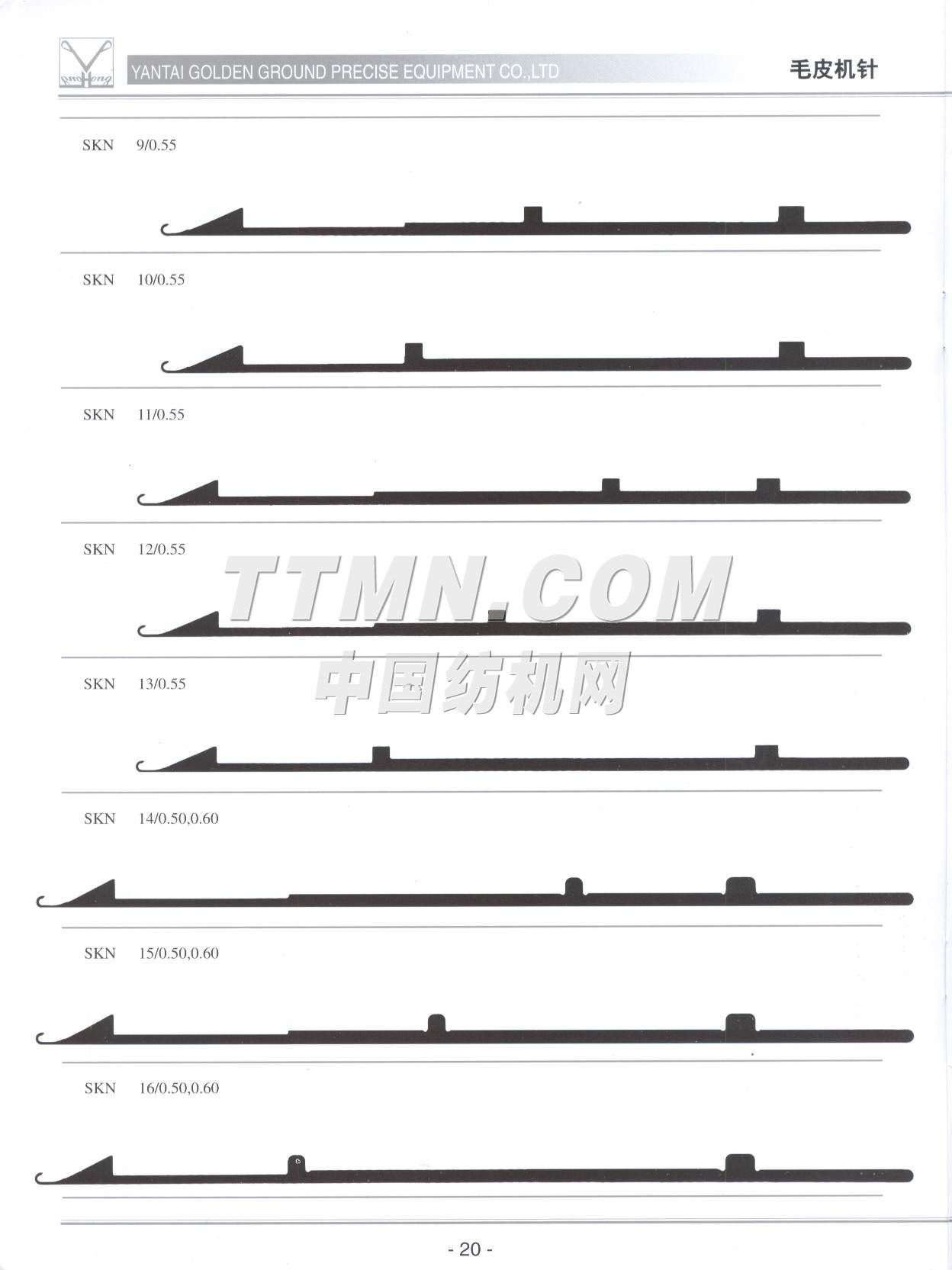 YANTAI GOLDEN GROUND PRECISE EQUIPMENT CO.,LTD
毛皮机针

SKN 9/0.55

SKN 10/0.55

SKN 11/0.55

SKN 12/0.55

SKN 13/0.55

SKN 14/0.50,0.60

SKN 15/0.50,0.60

SKN 16/0.50,0.60

- 20 -

TTMN.COM
中国纺机网